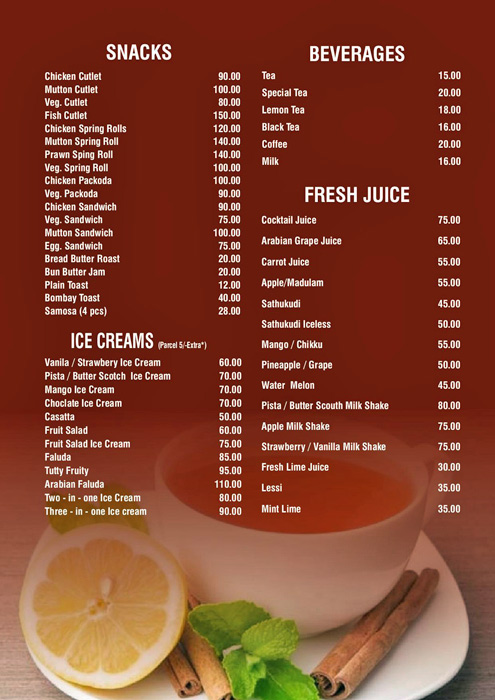 SNACKS

| | |
|---|---|
| Chicken Cutlet | 90.00 |
| Mutton Cutlet | 100.00 |
| Veg. Cutlet | 80.00 |
| Fish Cutlet | 150.00 |
| Chicken Spring Rolls | 120.00 |
| Mutton Spring Roll | 140.00 |
| Prawn Sping Roll | 140.00 |
| Veg. Spring Roll | 100.00 |
| Chicken Packoda | 100.00 |
| Veg. Packoda | 90.00 |
| Chicken Sandwich | 90.00 |
| Veg. Sandwich | 75.00 |
| Mutton Sandwich | 100.00 |
| Egg. Sandwich | 75.00 |
| Bread Butter Roast | 20.00 |
| Bun Butter Jam | 20.00 |
| Plain Toast | 12.00 |
| Bombay Toast | 40.00 |
| Samosa (4 pcs) | 28.00 |

ICE CREAMS (Parcel 5/-Extra*)

| | |
|---|---|
| Vanila / Strawbery Ice Cream | 60.00 |
| Pista / Butter Scotch Ice Cream | 70.00 |
| Mango Ice Cream | 70.00 |
| Choclate Ice Cream | 70.00 |
| Casatta | 50.00 |
| Fruit Salad | 60.00 |
| Fruit Salad Ice Cream | 75.00 |
| Faluda | 85.00 |
| Tutty Fruity | 95.00 |
| Arabian Faluda | 110.00 |
| Two - in - one Ice Cream | 80.00 |
| Three - in - one Ice cream | 90.00 |

BEVERAGES

| | |
|---|---|
| Tea | 15.00 |
| Special Tea | 20.00 |
| Lemon Tea | 18.00 |
| Black Tea | 16.00 |
| Coffee | 20.00 |
| Milk | 16.00 |

FRESH JUICE

| | |
|---|---|
| Cocktail Juice | 75.00 |
| Arabian Grape Juice | 65.00 |
| Carrot Juice | 55.00 |
| Apple/Madulam | 55.00 |
| Sathukudi | 45.00 |
| Sathukudi Iceless | 50.00 |
| Mango / Chikku | 55.00 |
| Pineapple / Grape | 50.00 |
| Water Melon | 45.00 |
| Pista / Butter Scouth Milk Shake | 80.00 |
| Apple Milk Shake | 75.00 |
| Strawberry / Vanilla Milk Shake | 75.00 |
| Fresh Lime Juice | 30.00 |
| Lessi | 35.00 |
| Mint Lime | 35.00 |